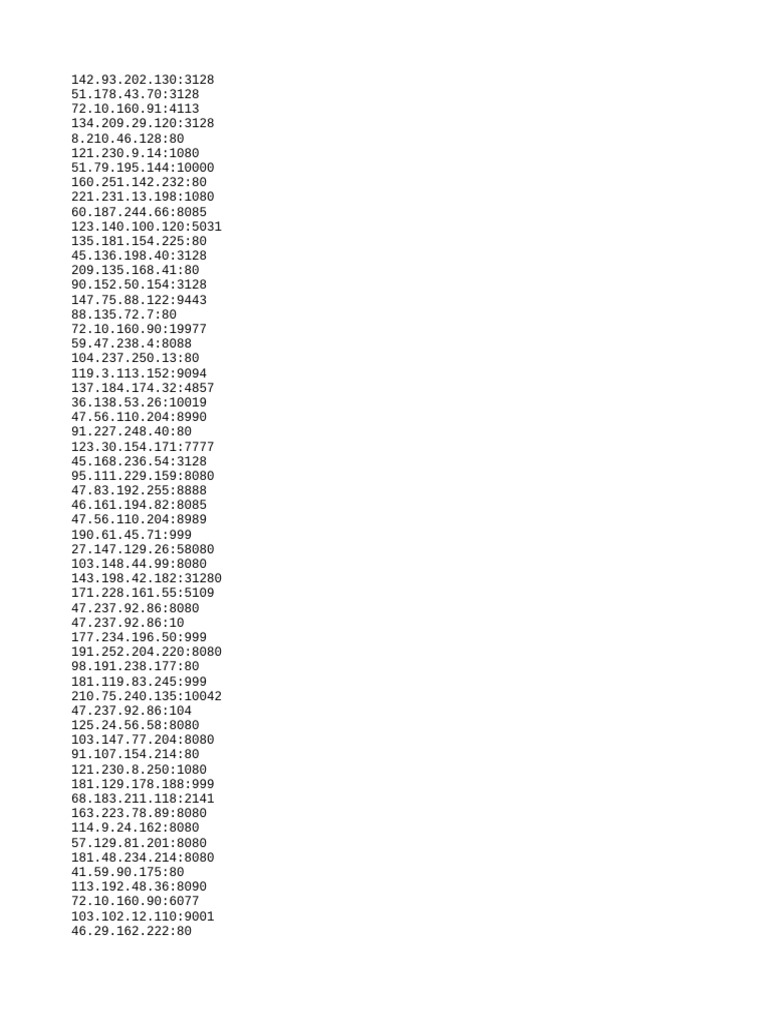 142.93.202.130:3128
51.178.43.70:3128
72.10.160.91:4113
134.209.29.120:3128
8.210.46.128:80
121.230.9.14:1080
51.79.195.144:10000
160.251.142.232:80
221.231.13.198:1080
60.187.244.66:8085
123.140.100.120:5031
135.181.154.225:80
45.136.198.40:3128
209.135.168.41:80
90.152.50.154:3128
147.75.88.122:9443
88.135.72.7:80
72.10.160.90:19977
59.47.238.4:8088
104.237.250.13:80
119.3.113.152:9094
137.184.174.32:4857
36.138.53.26:10019
47.56.110.204:8990
91.227.248.40:80
123.30.154.171:7777
45.168.236.54:3128
95.111.229.159:8080
47.83.192.255:8888
46.161.194.82:8085
47.56.110.204:8989
190.61.45.71:999
27.147.129.26:58080
103.148.44.99:8080
143.198.42.182:31280
171.228.161.55:5109
47.237.92.86:8080
47.237.92.86:10
177.234.196.50:999
191.252.204.220:8080
98.191.238.177:80
181.119.83.245:999
210.75.240.135:10042
47.237.92.86:104
125.24.56.58:8080
103.147.77.204:8080
91.107.154.214:80
121.230.8.250:1080
181.129.178.188:999
68.183.211.118:2141
163.223.78.89:8080
114.9.24.162:8080
57.129.81.201:8080
181.48.234.214:8080
41.59.90.175:80
113.192.48.36:8090
72.10.160.90:6077
103.102.12.110:9001
46.29.162.222:80